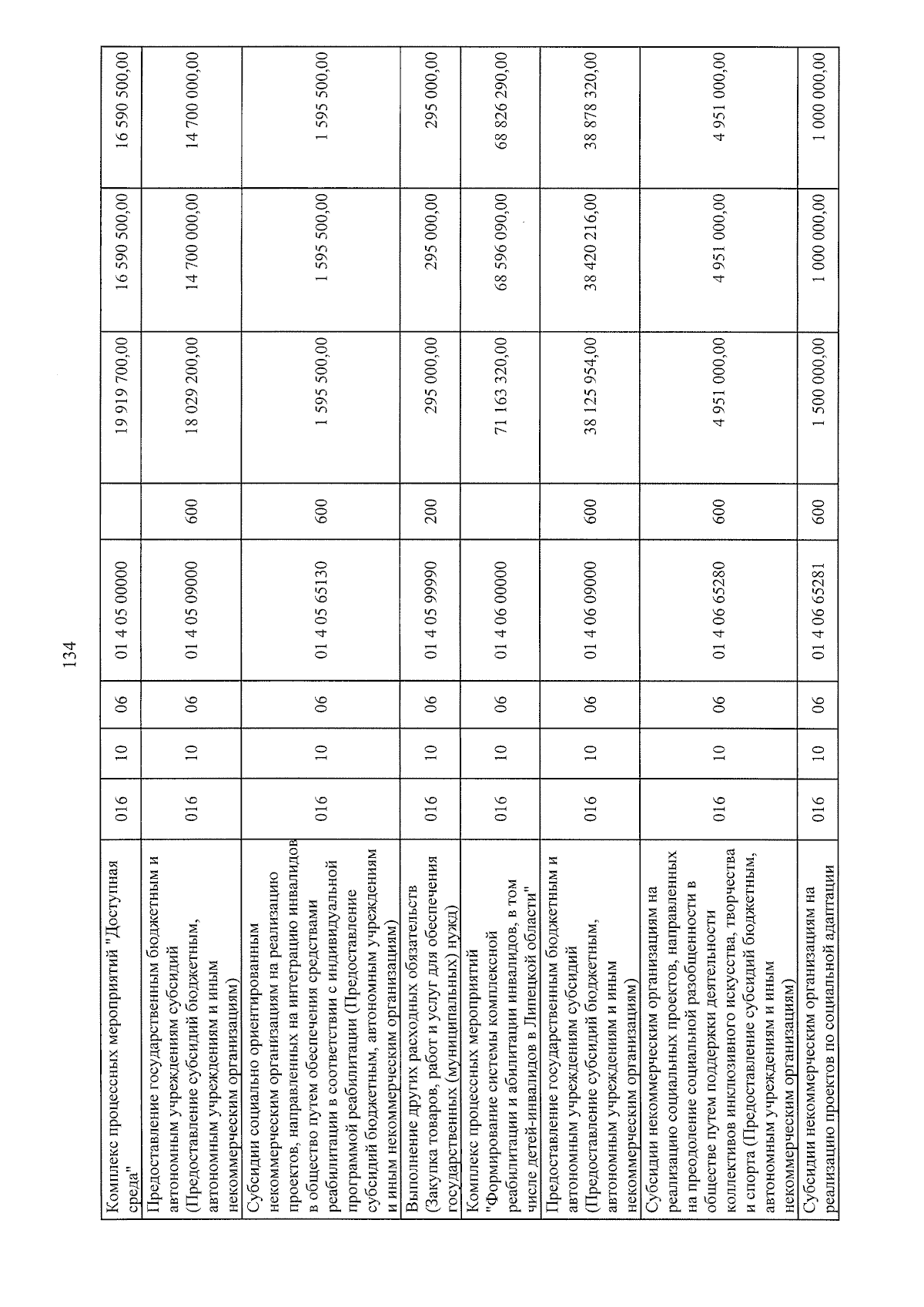 134

| | | | | | | | | |
|---|---|---|---|---|---|---|---|---|
| Комплекс процессных мероприятий "Доступная среда" | 016 | 10 | 06 | 01 4 05 00000 | | 19 919 700,00 | 16 590 500,00 | 16 590 500,00 |
| Предоставление государственным бюджетным и автономным учреждениям субсидий (Предоставление субсидий бюджетным, автономным учреждениям и иным некоммерческим организациям) | 016 | 10 | 06 | 01 4 05 09000 | 600 | 18 029 200,00 | 14 700 000,00 | 14 700 000,00 |
| Субсидии социально ориентированным некоммерческим организациям на реализацию проектов, направленных на интеграцию инвалидов в общество путем обеспечения средствами реабилитации в соответствии с индивидуальной программой реабилитации (Предоставление субсидий бюджетным, автономным учреждениям и иным некоммерческим организациям) | 016 | 10 | 06 | 01 4 05 65130 | 600 | 1 595 500,00 | 1 595 500,00 | 1 595 500,00 |
| Выполнение других расходных обязательств (Закупка товаров, работ и услуг для обеспечения государственных (муниципальных) нужд) | 016 | 10 | 06 | 01 4 05 99990 | 200 | 295 000,00 | 295 000,00 | 295 000,00 |
| Комплекс процессных мероприятий "Формирование системы комплексной реабилитации и абилитации инвалидов, в том числе детей-инвалидов в Липецкой области" | 016 | 10 | 06 | 01 4 06 00000 | | 71 163 320,00 | 68 596 090,00 | 68 826 290,00 |
| Предоставление государственным бюджетным и автономным учреждениям субсидий (Предоставление субсидий бюджетным, автономным учреждениям и иным некоммерческим организациям) | 016 | 10 | 06 | 01 4 06 09000 | 600 | 38 125 954,00 | 38 420 216,00 | 38 878 320,00 |
| Субсидии некоммерческим организациям на реализацию социальных проектов, направленных на преодоление социальной разобщенности в обществе путем поддержки деятельности коллективов инклюзивного искусства, творчества и спорта (Предоставление субсидий бюджетным, автономным учреждениям и иным некоммерческим организациям) | 016 | 10 | 06 | 01 4 06 65280 | 600 | 4 951 000,00 | 4 951 000,00 | 4 951 000,00 |
| Субсидии некоммерческим организациям на реализацию проектов по социальной адаптации | 016 | 10 | 06 | 01 4 06 65281 | 600 | 1 500 000,00 | 1 000 000,00 | 1 000 000,00 |